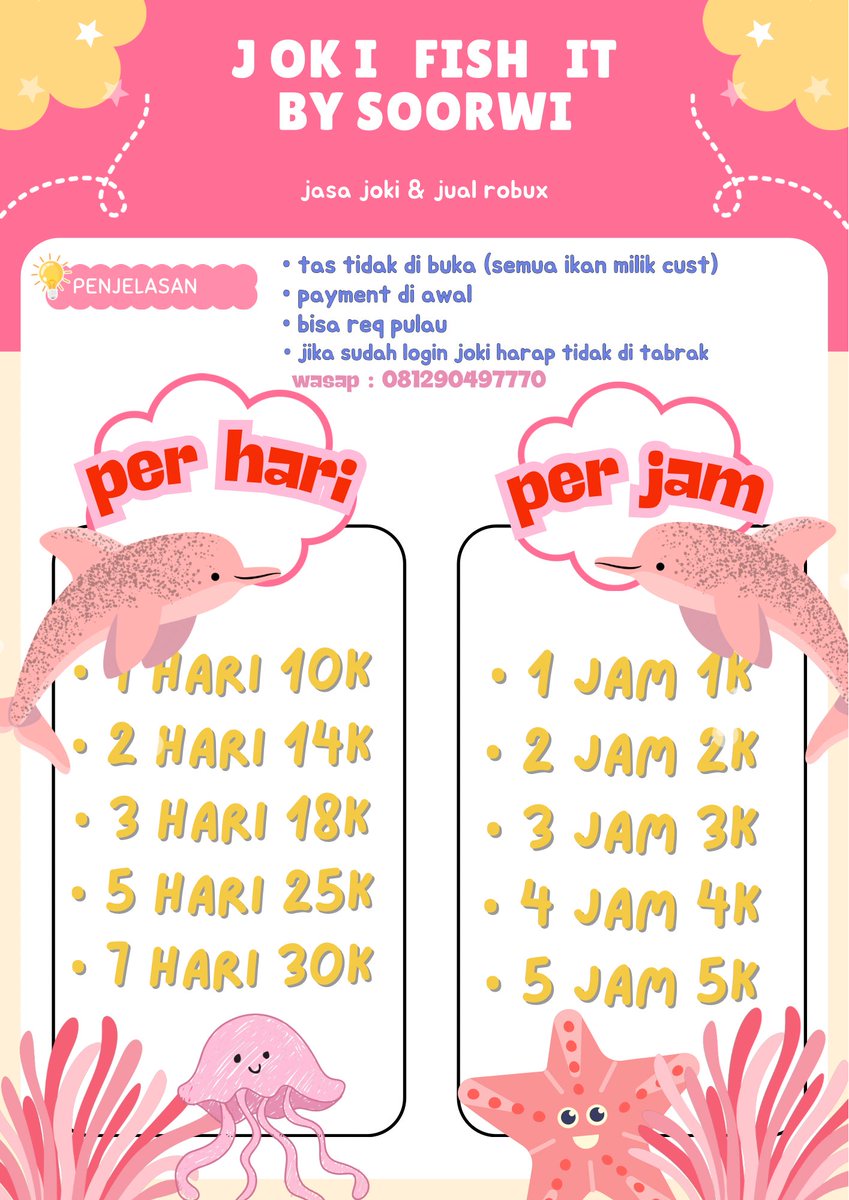 JOKI FISH IT
BY SOORWI

jasa joki & jual robux

PENJELASAN

• tas tidak di buka (semua ikan milik cust)
• payment di awal
• bisa req pulau
• jika sudah login joki harap tidak di tabrak

wasap : 081290497770

per hari

• 1 HARI 10K
• 2 HARI 14K
• 3 HARI 18K
• 5 HARI 25K
• 7 HARI 30K

per jam

• 1 JAM 1K
• 2 JAM 2K
• 3 JAM 3K
• 4 JAM 4K
• 5 JAM 5K